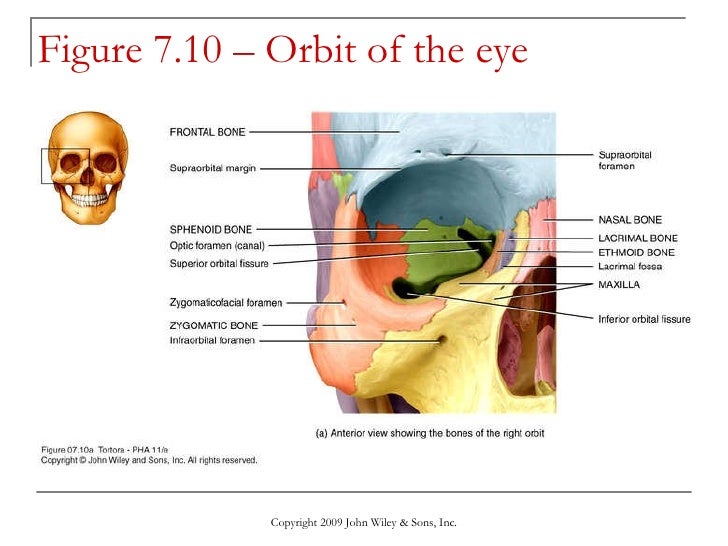 Figure 7.10 – Orbit of the eye

FRONTAL BONE

Supraorbital margin

SPHENOID BONE

Optic foramen (canal)

Superior orbital fissure

Zygomaticofacial foramen

ZYGOMATIC BONE

Infraorbital foramen

Supraorbital foramen

NASAL BONE

LACRIMAL BONE

ETHMOID BONE

Lacrimal fossa

MAXILLA

Inferior orbital fissure

(a) Anterior view showing the bones of the right orbit

Figure 07.10a Tortora - PHA 11/e
Copyright © John Wiley and Sons, Inc. All rights reserved.

Copyright 2009 John Wiley & Sons, Inc.